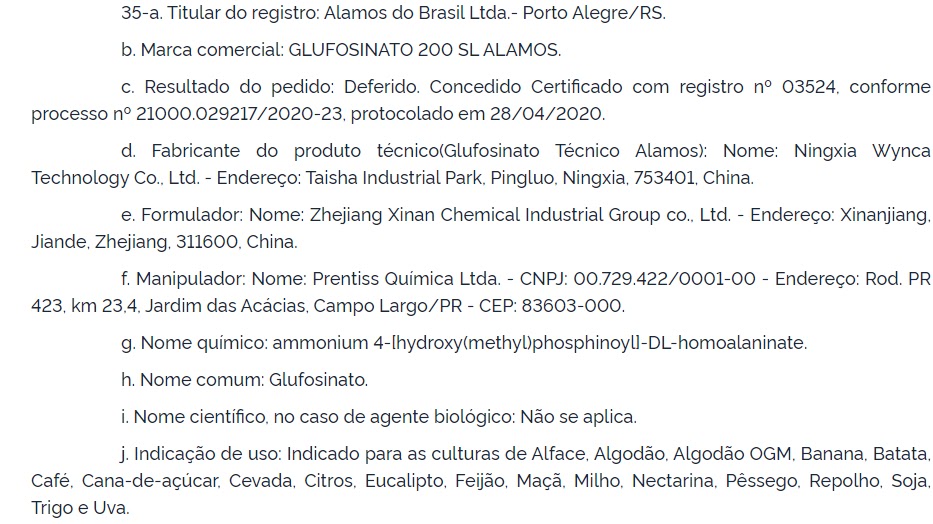 35-a. Titular do registro: Alamos do Brasil Ltda.- Porto Alegre/RS.

b. Marca comercial: GLUFOSINATO 200 SL ALAMOS.

c. Resultado do pedido: Deferido. Concedido Certificado com registro nº 03524, conforme processo nº 21000.029217/2020-23, protocolado em 28/04/2020.

d. Fabricante do produto técnico(Glufosinato Técnico Alamos): Nome: Ningxia Wynca Technology Co., Ltd. - Endereço: Taisha Industrial Park, Pingluo, Ningxia, 753401, China.

e. Formulador: Nome: Zhejiang Xinan Chemical Industrial Group co., Ltd. - Endereço: Xinanjiang, Jiande, Zhejiang, 311600, China.

f. Manipulador: Nome: Prentiss Química Ltda. - CNPJ: 00.729.422/0001-00 - Endereço: Rod. PR 423, km 23,4, Jardim das Acácias, Campo Largo/PR - CEP: 83603-000.

g. Nome químico: ammonium 4-[hydroxy(methyl)phosphinoyl]-DL-homoalaninate.

h. Nome comum: Glufosinato.

i. Nome científico, no caso de agente biológico: Não se aplica.

j. Indicação de uso: Indicado para as culturas de Alface, Algodão, Algodão OGM, Banana, Batata, Café, Cana-de-açúcar, Cevada, Citros, Eucalipto, Feijão, Maçã, Milho, Nectarina, Pêssego, Repolho, Soja, Trigo e Uva.